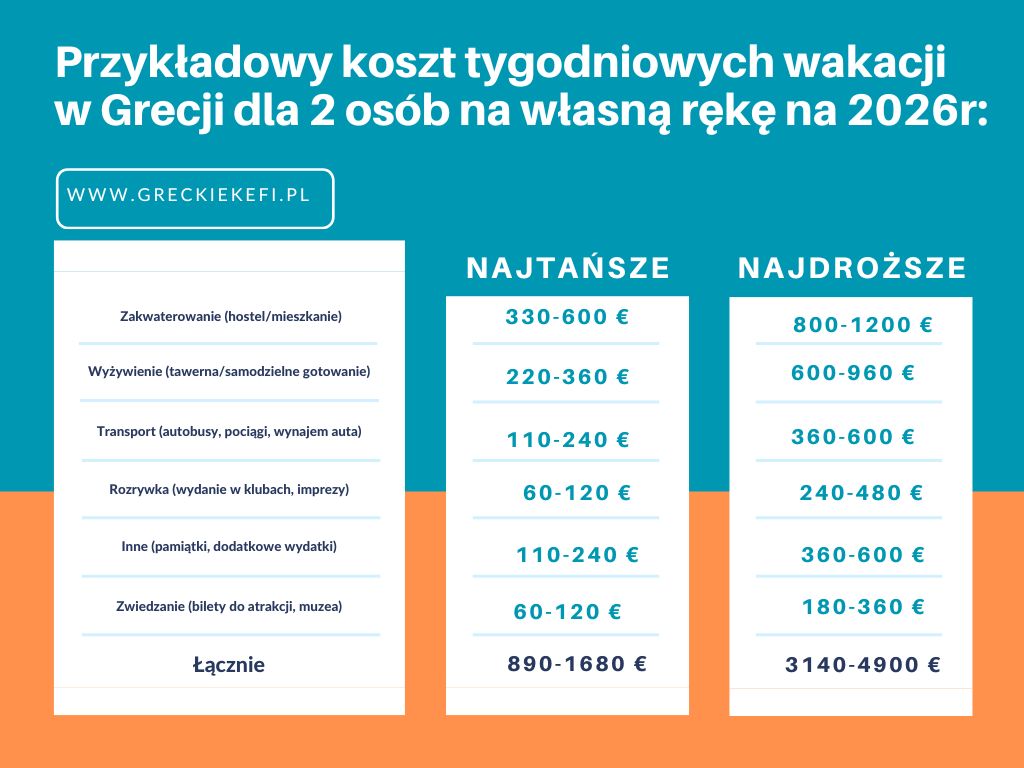 Przykładowy koszt tygodniowych wakacji w Grecji dla 2 osób na własną rękę na 2026r:

WWW.GRECKIEKEFI.PL

|  | NAJTAŃSZE | NAJDROŻSZE |
|---|---|---|
| Zakwaterowanie (hostel/mieszkanie) | 330-600 € | 800-1200 € |
| Wyżywienie (tawerna/samodzielne gotowanie) | 220-360 € | 600-960 € |
| Transport (autobusy, pociągi, wynajem auta) | 110-240 € | 360-600 € |
| Rozrywka (wydanie w klubach, imprezy) | 60-120 € | 240-480 € |
| Inne (pamiątki, dodatkowe wydatki) | 110-240 € | 360-600 € |
| Zwiedzanie (bilety do atrakcji, muzea) | 60-120 € | 180-360 € |
| Łącznie | 890-1680 € | 3140-4900 € |